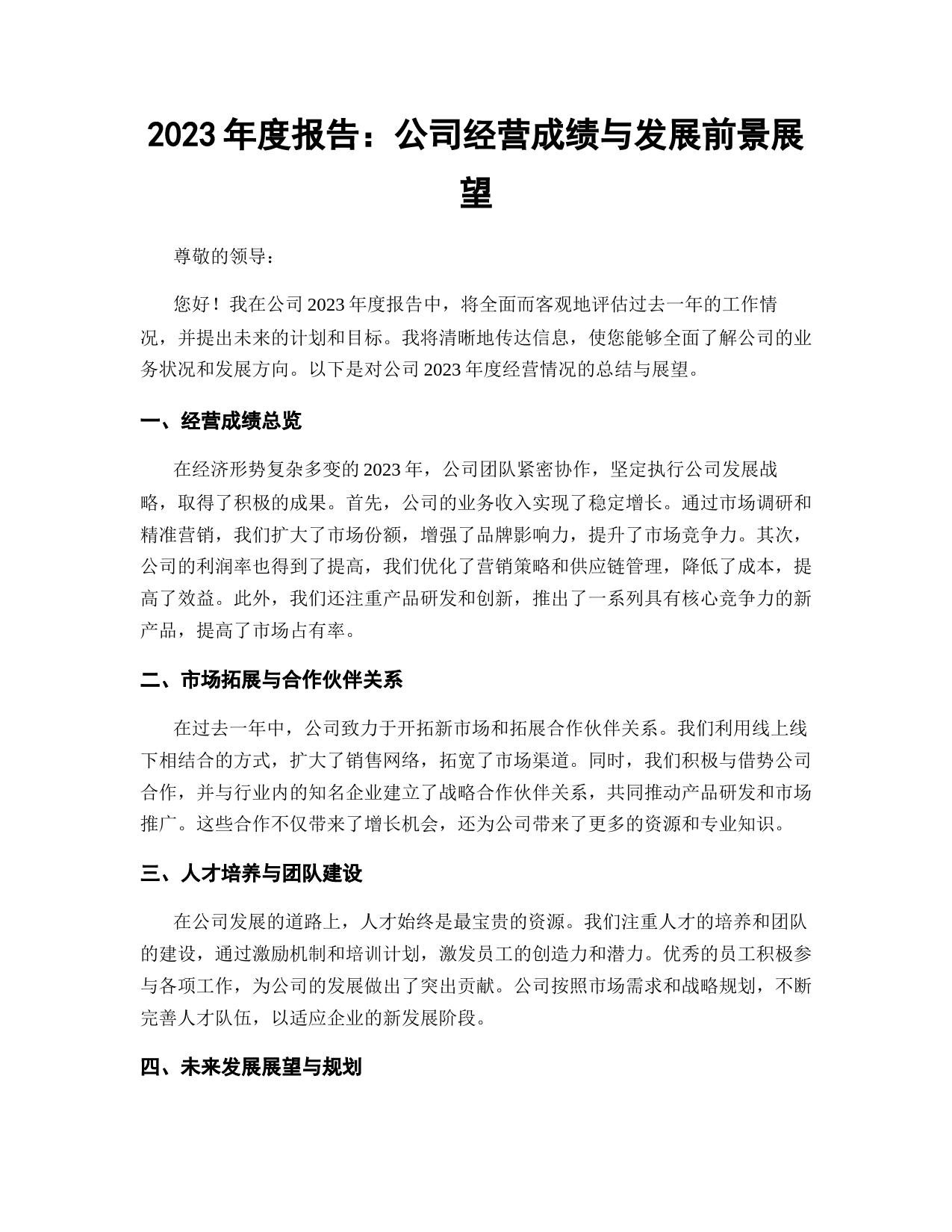 2023 年度报告：公司经营成绩与发展前景展望

尊敬的领导：

您好！我在公司 2023 年度报告中，将全面而客观地评估过去一年的工作情况，并提出未来的计划和目标。我将清晰地传达信息，使您能够全面了解公司的业务状况和发展方向。以下是对公司 2023 年度经营情况的总结与展望。

一、经营成绩总览

在经济形势复杂多变的 2023 年，公司团队紧密协作，坚定执行公司发展战略，取得了积极的成果。首先，公司的业务收入实现了稳定增长。通过市场调研和精准营销，我们扩大了市场份额，增强了品牌影响力，提升了市场竞争力。其次，公司的利润率也得到了提高，我们优化了营销策略和供应链管理，降低了成本，提高了效益。此外，我们还注重产品研发和创新，推出了一系列具有核心竞争力的新产品，提高了市场占有率。

二、市场拓展与合作伙伴关系

在过去一年中，公司致力于开拓新市场和拓展合作伙伴关系。我们利用线上线下相结合的方式，扩大了销售网络，拓宽了市场渠道。同时，我们积极与借势公司合作，并与行业内的知名企业建立了战略合作伙伴关系，共同推动产品研发和市场推广。这些合作不仅带来了增长机会，还为公司带来了更多的资源和专业知识。

三、人才培养与团队建设

在公司发展的道路上，人才始终是最宝贵的资源。我们注重人才的培养和团队的建设，通过激励机制和培训计划，激发员工的创造力和潜力。优秀的员工积极参与各项工作，为公司的发展做出了突出贡献。公司按照市场需求和战略规划，不断完善人才队伍，以适应企业的新发展阶段。

四、未来发展展望与规划